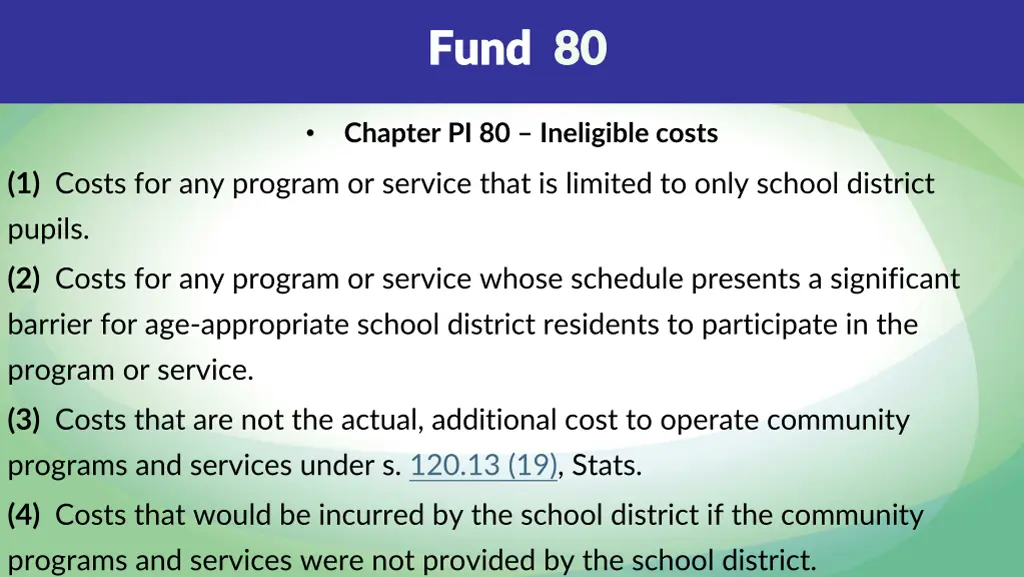 Fund 80

• Chapter PI 80 – Ineligible costs

(1) Costs for any program or service that is limited to only school district pupils.

(2) Costs for any program or service whose schedule presents a significant barrier for age-appropriate school district residents to participate in the program or service.

(3) Costs that are not the actual, additional cost to operate community programs and services under s. 120.13 (19), Stats.

(4) Costs that would be incurred by the school district if the community programs and services were not provided by the school district.